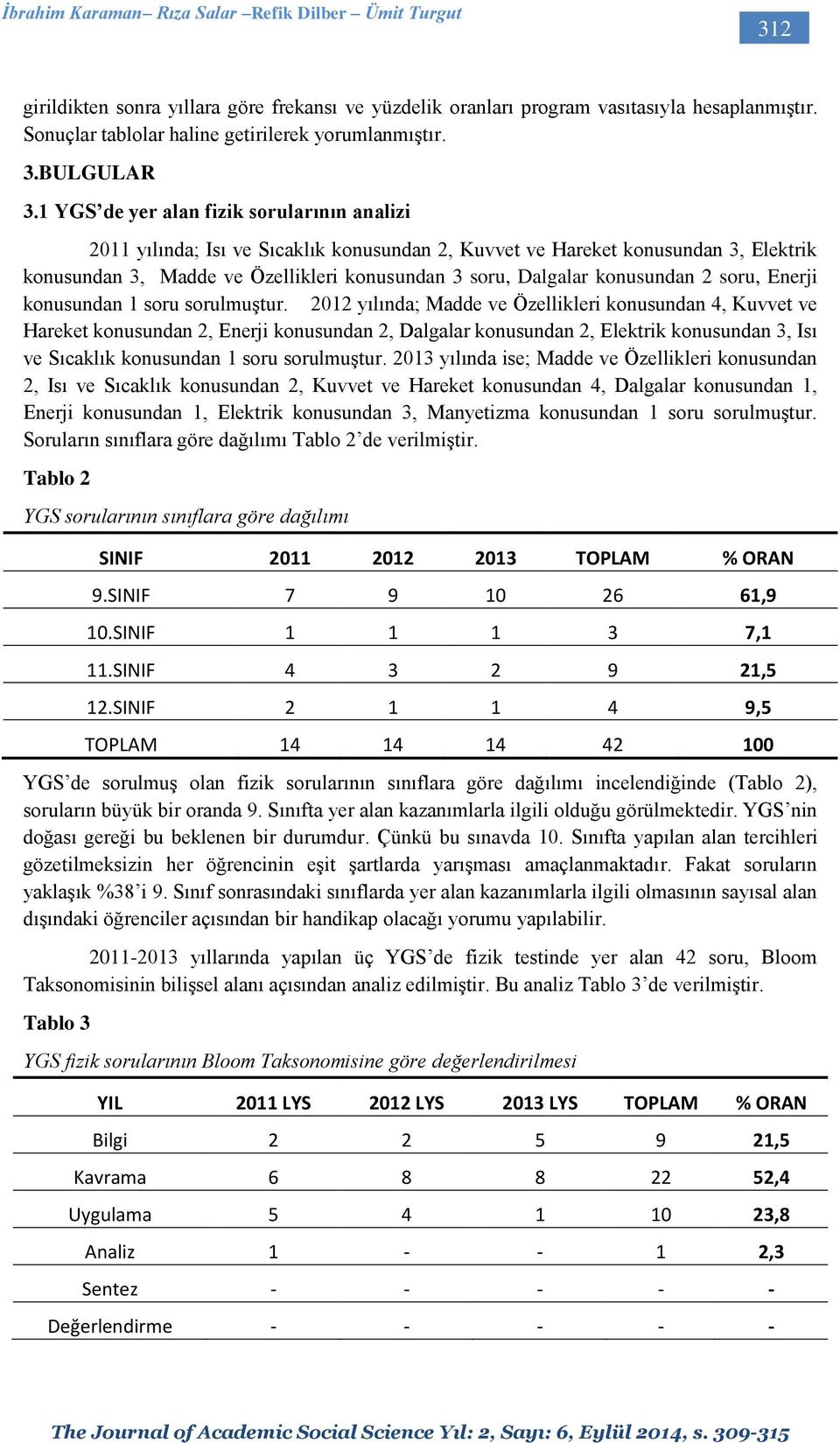 İbrahim Karaman– Rıza Salar –Refik Dilber – Ümit Turgut

312

girildikten sonra yıllara göre frekansı ve yüzdelik oranları program vasıtasıyla hesaplanmıştır. Sonuçlar tablolar haline getirilerek yorumlanmıştır.

3.BULGULAR

3.1 YGS'de yer alan fizik sorularının analizi

2011 yılında; Isı ve Sıcaklık konusundan 2, Kuvvet ve Hareket konusundan 3, Elektrik konusundan 3, Madde ve Özellikleri konusundan 3 soru, Dalgalar konusundan 2 soru, Enerji konusundan 1 soru sorulmuştur. 2012 yılında; Madde ve Özellikleri konusundan 4, Kuvvet ve Hareket konusundan 2, Enerji konusundan 2, Dalgalar konusundan 2, Elektrik konusundan 3, Isı ve Sıcaklık konusundan 1 soru sorulmuştur. 2013 yılında ise; Madde ve Özellikleri konusundan 2, Isı ve Sıcaklık konusundan 2, Kuvvet ve Hareket konusundan 4, Dalgalar konusundan 1, Enerji konusundan 1, Elektrik konusundan 3, Manyetizma konusundan 1 soru sorulmuştur. Soruların sınıflara göre dağılımı Tablo 2'de verilmiştir.

Tablo 2

YGS sorularının sınıflara göre dağılımı

| SINIF | 2011 | 2012 | 2013 | TOPLAM | % ORAN |
|---|---|---|---|---|---|
| 9.SINIF | 7 | 9 | 10 | 26 | 61,9 |
| 10.SINIF | 1 | 1 | 1 | 3 | 7,1 |
| 11.SINIF | 4 | 3 | 2 | 9 | 21,5 |
| 12.SINIF | 2 | 1 | 1 | 4 | 9,5 |
| TOPLAM | 14 | 14 | 14 | 42 | 100 |

YGS'de sorulmuş olan fizik sorularının sınıflara göre dağılımı incelendiğinde (Tablo 2), soruların büyük bir oranda 9. Sınıfta yer alan kazanımlarla ilgili olduğu görülmektedir. YGS'nin doğası gereği bu beklenen bir durumdur. Çünkü bu sınavda 10. Sınıfta yapılan alan tercihleri gözetilmeksizin her öğrencinin eşit şartlarda yarışması amaçlanmaktadır. Fakat soruların yaklaşık %38'i 9. Sınıf sonrasındaki sınıflarda yer alan kazanımlarla ilgili olmasının sayısal alan dışındaki öğrenciler açısından bir handikap olacağı yorumu yapılabilir.

2011-2013 yıllarında yapılan üç YGS'de fizik testinde yer alan 42 soru, Bloom Taksonomisinin bilişsel alanı açısından analiz edilmiştir. Bu analiz Tablo 3'de verilmiştir.

Tablo 3

YGS fizik sorularının Bloom Taksonomisine göre değerlendirilmesi

| YIL | 2011 LYS | 2012 LYS | 2013 LYS | TOPLAM | % ORAN |
|---|---|---|---|---|---|
| Bilgi | 2 | 2 | 5 | 9 | 21,5 |
| Kavrama | 6 | 8 | 8 | 22 | 52,4 |
| Uygulama | 5 | 4 | 1 | 10 | 23,8 |
| Analiz | 1 | - | - | 1 | 2,3 |
| Sentez | - | - | - | - | - |
| Değerlendirme | - | - | - | - | - |

The Journal of Academic Social Science Yıl: 2, Sayı: 6, Eylül 2014, s. 309-315